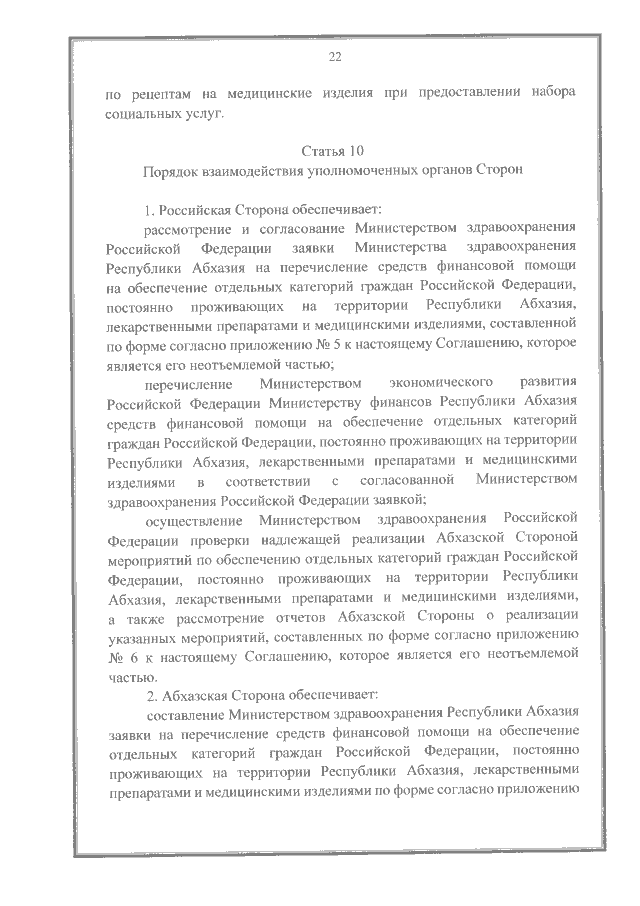 22

по рецептам на медицинские изделия при предоставлении набора социальных услуг.

Статья 10
Порядок взаимодействия уполномоченных органов Сторон

1. Российская Сторона обеспечивает:

рассмотрение и согласование Министерством здравоохранения Российской Федерации заявки Министерства здравоохранения Республики Абхазия на перечисление средств финансовой помощи на обеспечение отдельных категорий граждан Российской Федерации, постоянно проживающих на территории Республики Абхазия, лекарственными препаратами и медицинскими изделиями, составленной по форме согласно приложению № 5 к настоящему Соглашению, которое является его неотъемлемой частью;

перечисление Министерством экономического развития Российской Федерации Министерству финансов Республики Абхазия средств финансовой помощи на обеспечение отдельных категорий граждан Российской Федерации, постоянно проживающих на территории Республики Абхазия, лекарственными препаратами и медицинскими изделиями в соответствии с согласованной Министерством здравоохранения Российской Федерации заявкой;

осуществление Министерством здравоохранения Российской Федерации проверки надлежащей реализации Абхазской Стороной мероприятий по обеспечению отдельных категорий граждан Российской Федерации, постоянно проживающих на территории Республики Абхазия, лекарственными препаратами и медицинскими изделиями, а также рассмотрение отчетов Абхазской Стороны о реализации указанных мероприятий, составленных по форме согласно приложению № 6 к настоящему Соглашению, которое является его неотъемлемой частью.

2. Абхазская Сторона обеспечивает:

составление Министерством здравоохранения Республики Абхазия заявки на перечисление средств финансовой помощи на обеспечение отдельных категорий граждан Российской Федерации, постоянно проживающих на территории Республики Абхазия, лекарственными препаратами и медицинскими изделиями по форме согласно приложению